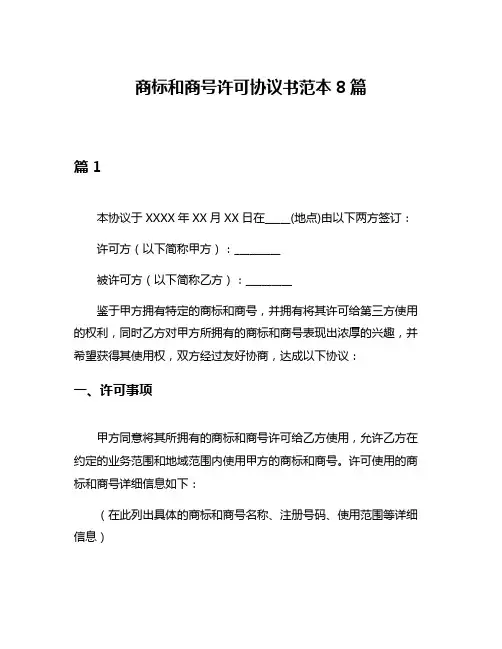 商标和商号许可协议书范本 8 篇

篇 1

本协议于 XXXX 年 XX 月 XX 日在____(地点)由以下两方签订：

许可方（以下简称甲方）：________

被许可方（以下简称乙方）：________

鉴于甲方拥有特定的商标和商号，并拥有将其许可给第三方使用的权利，同时乙方对甲方所拥有的商标和商号表现出浓厚的兴趣，并希望获得其使用权，双方经过友好协商，达成以下协议：

一、许可事项

甲方同意将其所拥有的商标和商号许可给乙方使用，允许乙方在约定的业务范围和地域范围内使用甲方的商标和商号。许可使用的商标和商号详细信息如下：

（在此列出具体的商标和商号名称、注册号码、使用范围等详细信息）